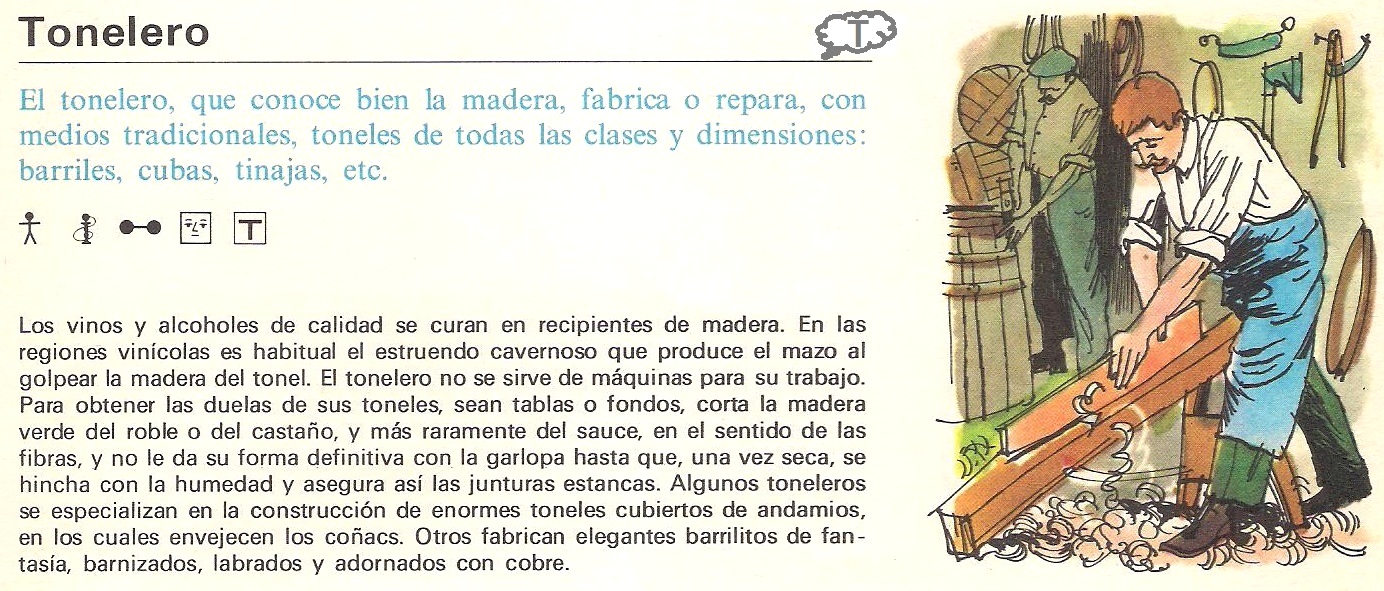 Tonelero

T

El tonelero, que conoce bien la madera, fabrica o repara, con medios tradicionales, toneles de todas las clases y dimensiones: barriles, cubas, tinajas, etc.

T

Los vinos y alcoholes de calidad se curan en recipientes de madera. En las regiones vinícolas es habitual el estruendo cavernoso que produce el mazo al golpear la madera del tonel. El tonelero no se sirve de máquinas para su trabajo. Para obtener las duelas de sus toneles, sean tablas o fondos, corta la madera verde del roble o del castaño, y más raramente del sauce, en el sentido de las fibras, y no le da su forma definitiva con la garlopa hasta que, una vez seca, se hincha con la humedad y asegura así las junturas estancas. Algunos toneleros se especializan en la construcción de enormes toneles cubiertos de andamios, en los cuales envejecen los coñacs. Otros fabrican elegantes barrilitos de fantasía, barnizados, labrados y adornados con cobre.